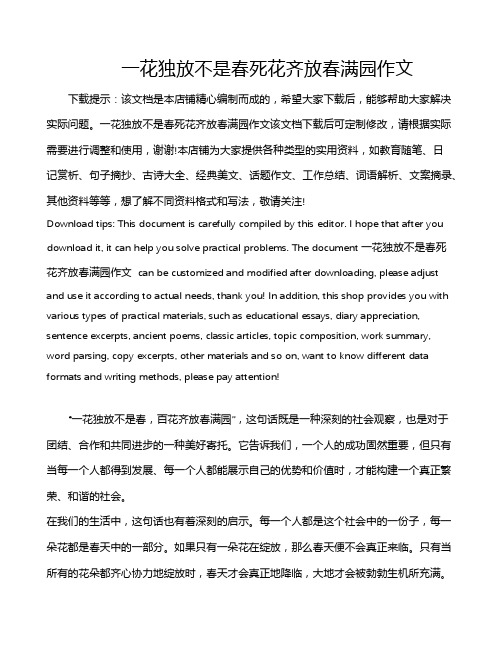 一花独放不是春死花齐放春满园作文

下载提示：该文档是本店铺精心编制而成的，希望大家下载后，能够帮助大家解决实际问题。一花独放不是春死花齐放春满园作文该文档下载后可定制修改，请根据实际需要进行调整和使用，谢谢!本店铺为大家提供各种类型的实用资料，如教育随笔、日记赏析、句子摘抄、古诗大全、经典美文、话题作文、工作总结、词语解析、文案摘录、其他资料等等，想了解不同资料格式和写法，敬请关注!

Download tips: This document is carefully compiled by this editor. I hope that after you download it, it can help you solve practical problems. The document 一花独放不是春死花齐放春满园作文 can be customized and modified after downloading, please adjust and use it according to actual needs, thank you! In addition, this shop provides you with various types of practical materials, such as educational essays, diary appreciation, sentence excerpts, ancient poems, classic articles, topic composition, work summary, word parsing, copy excerpts, other materials and so on, want to know different data formats and writing methods, please pay attention!

"一花独放不是春，百花齐放春满园"，这句话既是一种深刻的社会观察，也是对于团结、合作和共同进步的一种美好寄托。它告诉我们，一个人的成功固然重要，但只有当每一个人都得到发展、每一个人都能展示自己的优势和价值时，才能构建一个真正繁荣、和谐的社会。

在我们的生活中，这句话也有着深刻的启示。每一个人都是这个社会中的一份子，每一朵花都是春天中的一部分。如果只有一朵花在绽放，那么春天便不会真正来临。只有当所有的花朵都齐心协力地绽放时，春天才会真正地降临，大地才会被勃勃生机所充满。